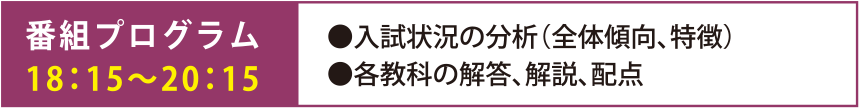 番組プログラム
18：15〜20：15

●入試状況の分析（全体傾向、特徴）
●各教科の解答、解説、配点